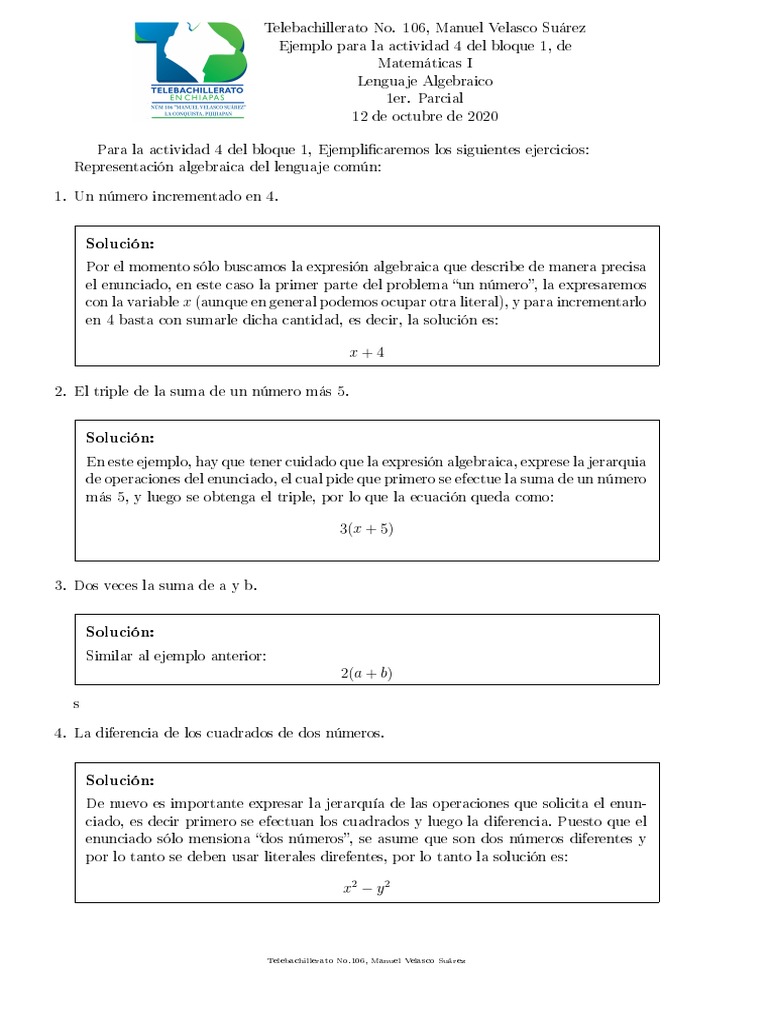 TELEBACHILLERATO
EN CHIAPAS
NÚM 106 "MANUEL VELASCO SUÁREZ"
LA CONQUISTA, PIJIJIAPAN

Telebachillerato No. 106, Manuel Velasco Suárez
Ejemplo para la actividad 4 del bloque 1, de Matemáticas I
Lenguaje Algebraico
1er. Parcial
12 de octubre de 2020

Para la actividad 4 del bloque 1, Ejemplificaremos los siguientes ejercicios: Representación algebraica del lenguaje común:

1. Un número incrementado en 4.

Solución:
Por el momento sólo buscamos la expresión algebraica que describe de manera precisa el enunciado, en este caso la primer parte del problema "un número", la expresaremos con la variable $x$ (aunque en general podemos ocupar otra literal), y para incrementarlo en 4 basta con sumarle dicha cantidad, es decir, la solución es:

$x + 4$

2. El triple de la suma de un número más 5.

Solución:
En este ejemplo, hay que tener cuidado que la expresión algebraica, exprese la jerarquia de operaciones del enunciado, el cual pide que primero se efectue la suma de un número más 5, y luego se obtenga el triple, por lo que la ecuación queda como:

$3(x + 5)$

3. Dos veces la suma de a y b.

Solución:
Similar al ejemplo anterior:
$2(a + b)$

s

4. La diferencia de los cuadrados de dos números.

Solución:
De nuevo es importante expresar la jerarquía de las operaciones que solicita el enunciado, es decir primero se efectuan los cuadrados y luego la diferencia. Puesto que el enunciado sólo mensiona "dos números", se asume que son dos números diferentes y por lo tanto se deben usar literales direfentes, por lo tanto la solución es:

$x^2 - y^2$

Telebachillerato No.106, Manuel Velasco Suárez